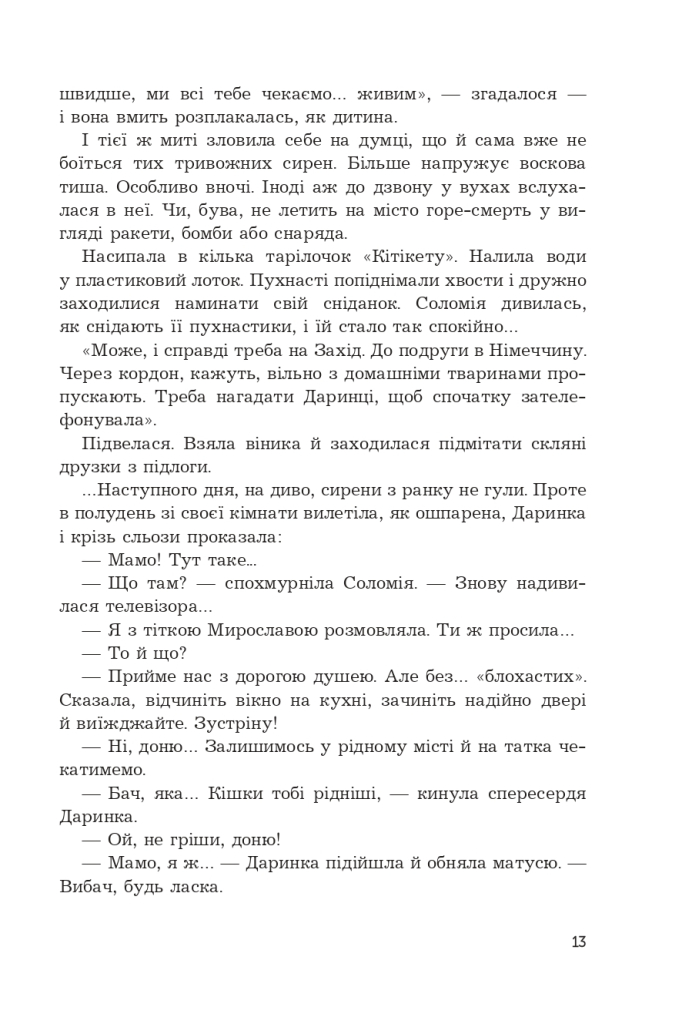 швидше, ми всі тебе чекаємо... живим», — згадалося — і вона вмить розплакалась, як дитина.

І тієї ж миті зловила себе на думці, що й сама вже не боїться тих тривожних сирен. Більше напружує воскова тиша. Особливо вночі. Іноді аж до дзвону у вухах вслухалася в неї. Чи, бува, не летить на місто горе-смерть у вигляді ракети, бомби або снаряда.

Насипала в кілька тарілочок «Кітікету». Налила води у пластиковий лоток. Пухнасті попіднімали хвости і дружно заходилися наминати свій сніданок. Соломія дивилась, як снідають її пухнастики, і їй стало так спокійно...

«Може, і справді треба на Захід. До подруги в Німеччину. Через кордон, кажуть, вільно з домашніми тваринами пропускають. Треба нагадати Даринці, щоб спочатку зателефонувала».

Підвелася. Взяла віника й заходилася підмітати скляні друзки з підлоги.

...Наступного дня, на диво, сирени з ранку не гули. Проте в полудень зі своєї кімнати вилетіла, як ошпарена, Даринка і крізь сльози проказала:

— Мамо! Тут таке...

— Що там? — спохмурніла Соломія. — Знову надивилася телевізора...

— Я з тіткою Мирославою розмовляла. Ти ж просила...

— То й що?

— Прийме нас з дорогою душею. Але без... «блохастих». Сказала, відчиніть вікно на кухні, зачиніть надійно двері й виїжджайте. Зустріну!

— Ні, доню... Залишимось у рідному місті й на татка чекатимемо.

— Бач, яка... Кішки тобі рідніші, — кинула спересердя Даринка.

— Ой, не гріши, доню!

— Мамо, я ж... — Даринка підійшла й обняла матусю. — Вибач, будь ласка.

13